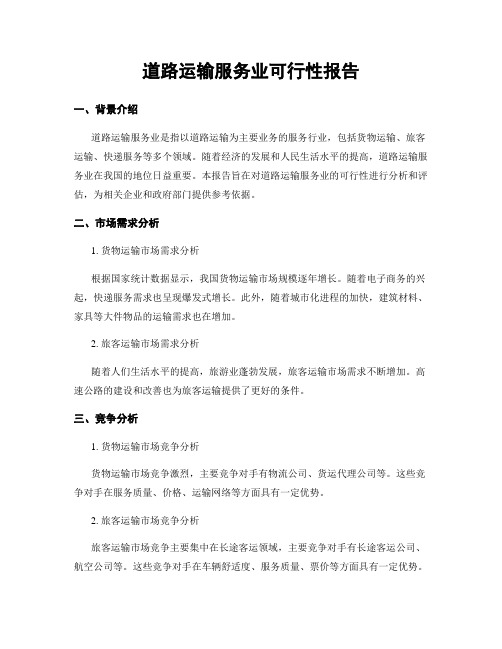 道路运输服务业可行性报告

一、背景介绍

道路运输服务业是指以道路运输为主要业务的服务行业，包括货物运输、旅客运输、快递服务等多个领域。随着经济的发展和人民生活水平的提高，道路运输服务业在我国的地位日益重要。本报告旨在对道路运输服务业的可行性进行分析和评估，为相关企业和政府部门提供参考依据。

二、市场需求分析

1. 货物运输市场需求分析

根据国家统计数据显示，我国货物运输市场规模逐年增长。随着电子商务的兴起，快递服务需求也呈现爆发式增长。此外，随着城市化进程的加快，建筑材料、家具等大件物品的运输需求也在增加。

2. 旅客运输市场需求分析

随着人们生活水平的提高，旅游业蓬勃发展，旅客运输市场需求不断增加。高速公路的建设和改善也为旅客运输提供了更好的条件。

三、竞争分析

1. 货物运输市场竞争分析

货物运输市场竞争激烈，主要竞争对手有物流公司、货运代理公司等。这些竞争对手在服务质量、价格、运输网络等方面具有一定优势。

2. 旅客运输市场竞争分析

旅客运输市场竞争主要集中在长途客运领域，主要竞争对手有长途客运公司、航空公司等。这些竞争对手在车辆舒适度、服务质量、票价等方面具有一定优势。